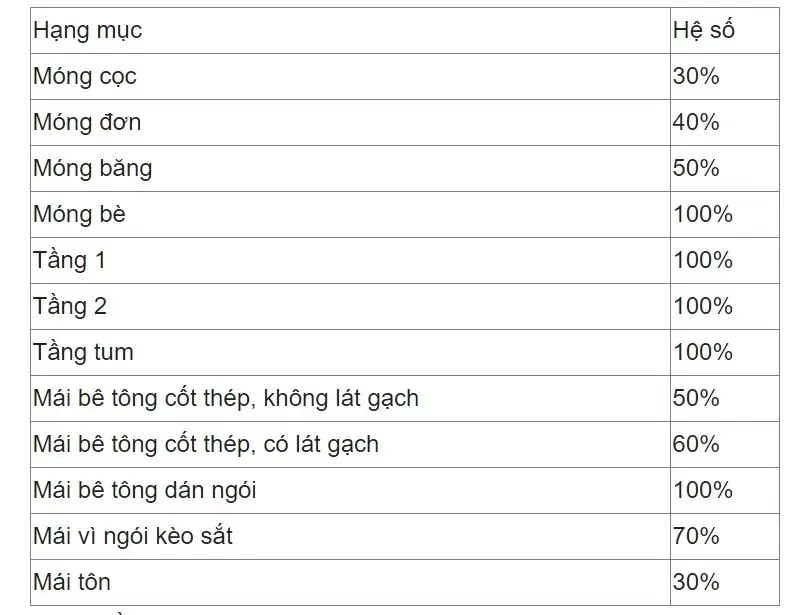 | Hạng mục | Hệ số |
|---|---|
| Móng cọc | 30% |
| Móng đơn | 40% |
| Móng băng | 50% |
| Móng bè | 100% |
| Tầng 1 | 100% |
| Tầng 2 | 100% |
| Tầng tum | 100% |
| Mái bê tông cốt thép, không lát gạch | 50% |
| Mái bê tông cốt thép, có lát gạch | 60% |
| Mái bê tông dán ngói | 100% |
| Mái vì ngói kèo sắt | 70% |
| Mái tôn | 30% |